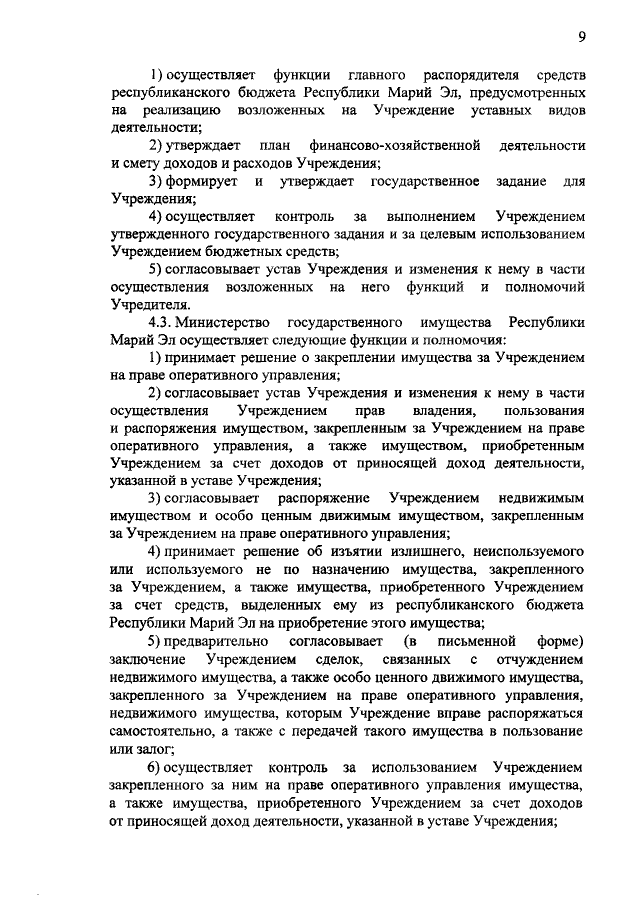 9

1) осуществляет функции главного распорядителя средств республиканского бюджета Республики Марий Эл, предусмотренных на реализацию возложенных на Учреждение уставных видов деятельности;

2) утверждает план финансово-хозяйственной деятельности и смету доходов и расходов Учреждения;

3) формирует и утверждает государственное задание для Учреждения;

4) осуществляет контроль за выполнением Учреждением утвержденного государственного задания и за целевым использованием Учреждением бюджетных средств;

5) согласовывает устав Учреждения и изменения к нему в части осуществления возложенных на него функций и полномочий Учредителя.

4.3. Министерство государственного имущества Республики Марий Эл осуществляет следующие функции и полномочия:

1) принимает решение о закреплении имущества за Учреждением на праве оперативного управления;

2) согласовывает устав Учреждения и изменения к нему в части осуществления Учреждением прав владения, пользования и распоряжения имуществом, закрепленным за Учреждением на праве оперативного управления, а также имуществом, приобретенным Учреждением за счет доходов от приносящей доход деятельности, указанной в уставе Учреждения;

3) согласовывает распоряжение Учреждением недвижимым имуществом и особо ценным движимым имуществом, закрепленным за Учреждением на праве оперативного управления;

4) принимает решение об изъятии излишнего, неиспользуемого или используемого не по назначению имущества, закрепленного за Учреждением, а также имущества, приобретенного Учреждением за счет средств, выделенных ему из республиканского бюджета Республики Марий Эл на приобретение этого имущества;

5) предварительно согласовывает (в письменной форме) заключение Учреждением сделок, связанных с отчуждением недвижимого имущества, а также особо ценного движимого имущества, закрепленного за Учреждением на праве оперативного управления, недвижимого имущества, которым Учреждение вправе распоряжаться самостоятельно, а также с передачей такого имущества в пользование или залог;

6) осуществляет контроль за использованием Учреждением закрепленного за ним на праве оперативного управления имущества, а также имущества, приобретенного Учреждением за счет доходов от приносящей доход деятельности, указанной в уставе Учреждения;